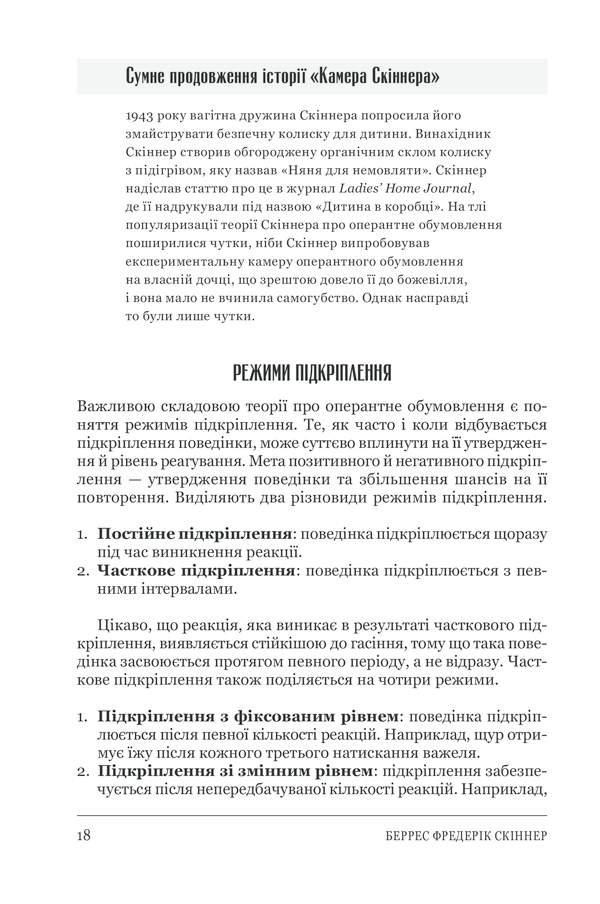 Сумне продовження історії «Камера Скіннера»

1943 року вагітна дружина Скіннера попросила його змайструвати безпечну колиску для дитини. Винахідник Скіннер створив обгороджену органічним склом колиску з підігрівом, яку назвав «Няня для немовляти». Скіннер надіслав статтю про це в журнал Ladies' Home Journal, де її надрукували під назвою «Дитина в коробці». На тлі популяризації теорії Скіннера про оперантне обумовлення поширилися чутки, ніби Скіннер випробовував експериментальну камеру оперантного обумовлення на власній дочці, що зрештою довело її до божевілля, і вона мало не вчинила самогубство. Однак насправді то були лише чутки.

РЕЖИМИ ПІДКРІПЛЕННЯ

Важливою складовою теорії про оперантне обумовлення є поняття режимів підкріплення. Те, як часто і коли відбувається підкріплення поведінки, може суттєво вплинути на її утвердження й рівень реагування. Мета позитивного й негативного підкріплення — утвердження поведінки та збільшення шансів на її повторення. Виділяють два різновиди режимів підкріплення.

1. Постійне підкріплення: поведінка підкріплюється щоразу під час виникнення реакції.
2. Часткове підкріплення: поведінка підкріплюється з певними інтервалами.

Цікаво, що реакція, яка виникає в результаті часткового підкріплення, виявляється стійкішою до гасіння, тому що така поведінка засвоюється протягом певного періоду, а не відразу. Часткове підкріплення також поділяється на чотири режими.

1. Підкріплення з фіксованим рівнем: поведінка підкріплюється після певної кількості реакцій. Наприклад, щур отримує їжу після кожного третього натискання важеля.
2. Підкріплення зі змінним рівнем: підкріплення забезпечується після непередбачуваної кількості реакцій. Наприклад,

18 БЕРРЕС ФРЕДЕРІК СКІННЕР